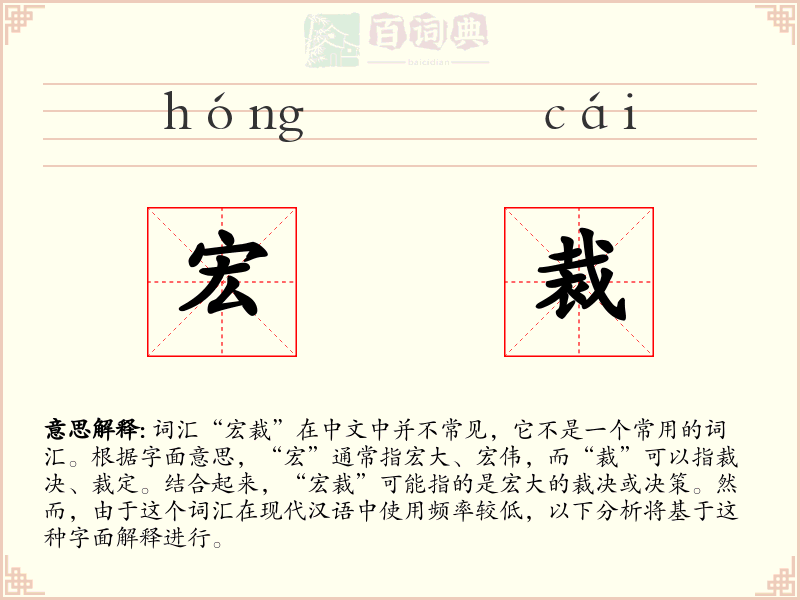 百词典
baicidian

hóng cái

宏 裁

意思解释: 词汇“宏裁”在中文中并不常见，它不是一个常用的词汇。根据字面意思，“宏”通常指宏大、宏伟，而“裁”可以指裁决、裁定。结合起来，“宏裁”可能指的是宏大的裁决或决策。然而，由于这个词汇在现代汉语中使用频率较低，以下分析将基于这种字面解释进行。